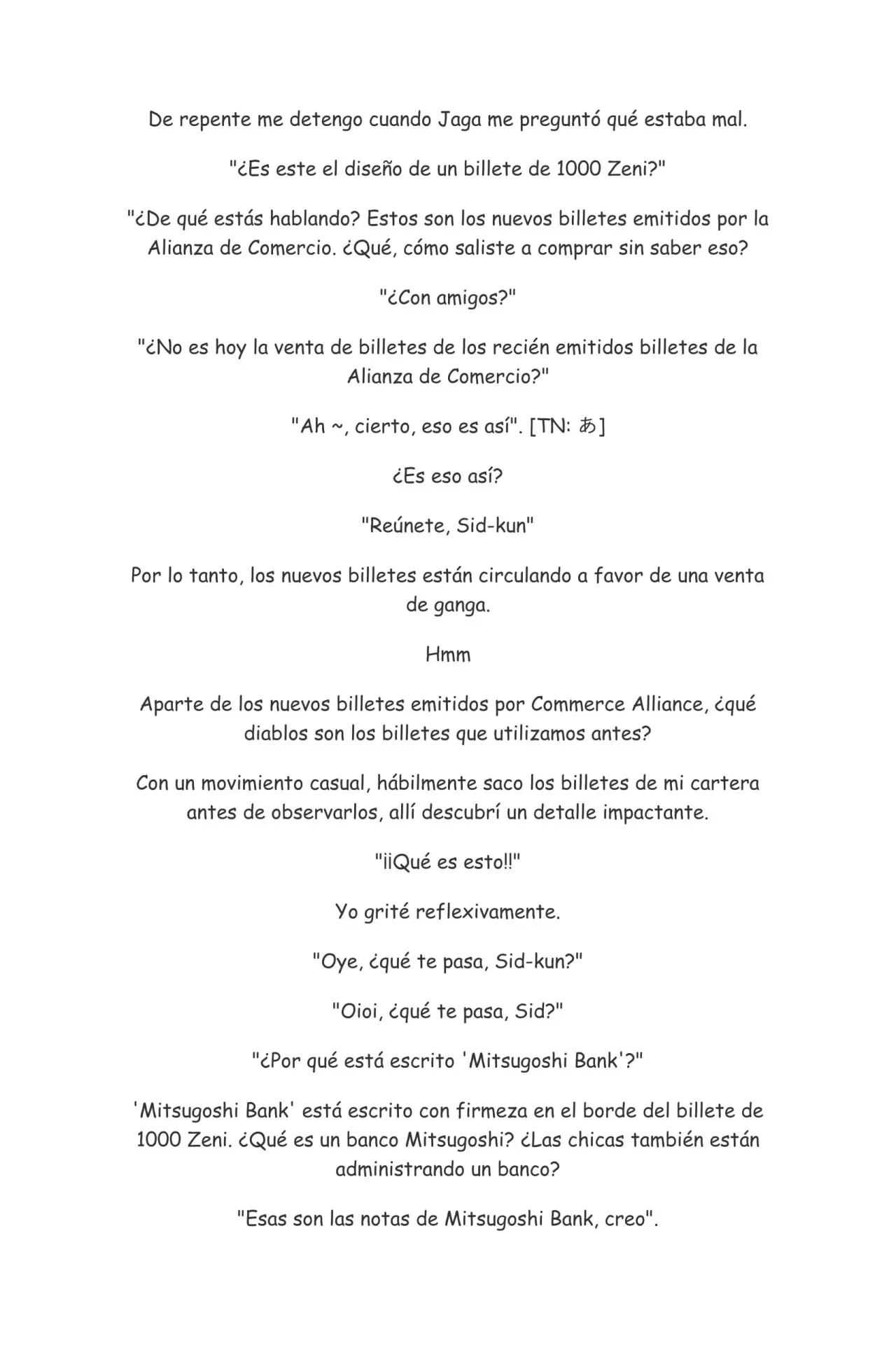 De repente me detengo cuando Jaga me preguntó qué estaba mal.

"¿Es este el diseño de un billete de 1000 Zeni?"

"¿De qué estás hablando? Estos son los nuevos billetes emitidos por la Alianza de Comercio. ¿Qué, cómo saliste a comprar sin saber eso?

"¿Con amigos?"

"¿No es hoy la venta de billetes de los recién emitidos billetes de la Alianza de Comercio?"

"Ah ~, cierto, eso es así". [TN: あ]

¿Es eso así?

"Reúnete, Sid-kun"

Por lo tanto, los nuevos billetes están circulando a favor de una venta de ganga.

Hmm

Aparte de los nuevos billetes emitidos por Commerce Alliance, ¿qué diablos son los billetes que utilizamos antes?

Con un movimiento casual, hábilmente saco los billetes de mi cartera antes de observarlos, allí descubrí un detalle impactante.

"¡¡Qué es esto!!"

Yo grité reflexivamente.

"Oye, ¿qué te pasa, Sid-kun?"

"Oioi, ¿qué te pasa, Sid?"

"¿Por qué está escrito 'Mitsugoshi Bank'?"

'Mitsugoshi Bank' está escrito con firmeza en el borde del billete de 1000 Zeni. ¿Qué es un banco Mitsugoshi? ¿Las chicas también están administrando un banco?

"Esas son las notas de Mitsugoshi Bank, creo".